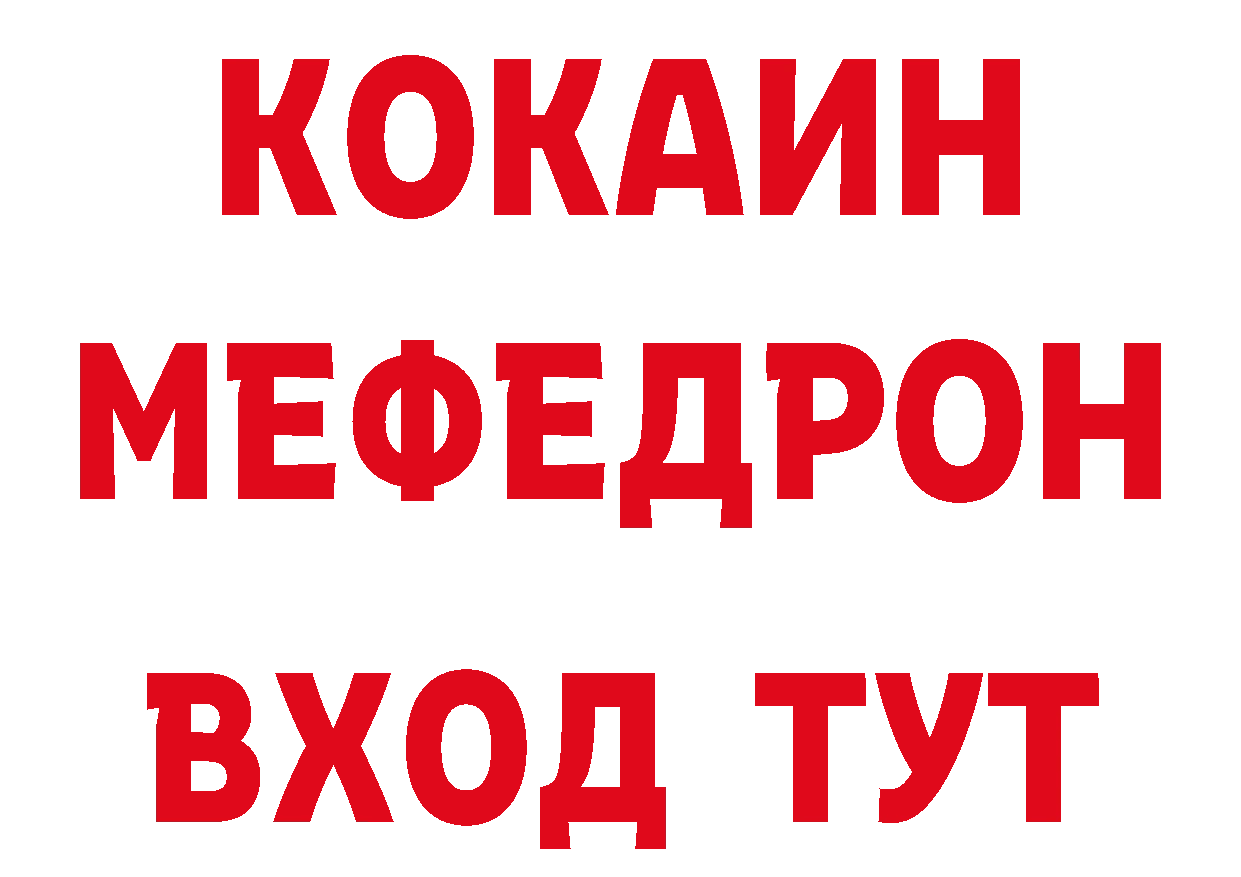 КОКАИН
МЕФЕДРОН
ВХОД ТУТ